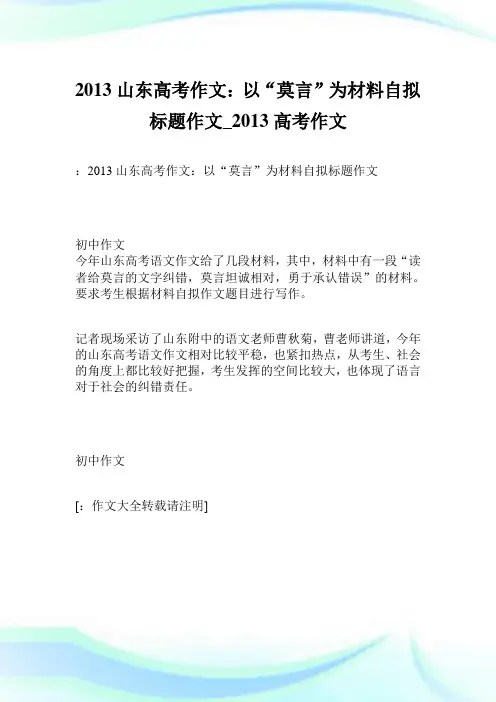 2013 山东高考作文：以“莫言”为材料自拟标题作文_2013 高考作文

：2013 山东高考作文：以“莫言”为材料自拟标题作文

初中作文
今年山东高考语文作文给了几段材料，其中，材料中有一段“读者给莫言的文字纠错，莫言坦诚相对，勇于承认错误”的材料。要求考生根据材料自拟作文题目进行写作。

记者现场采访了山东附中的语文老师曹秋菊，曹老师讲道，今年的山东高考语文作文相对比较平稳，也紧扣热点，从考生、社会的角度上都比较好把握，考生发挥的空间比较大，也体现了语言对于社会的纠错责任。

初中作文

[：作文大全转载请注明]